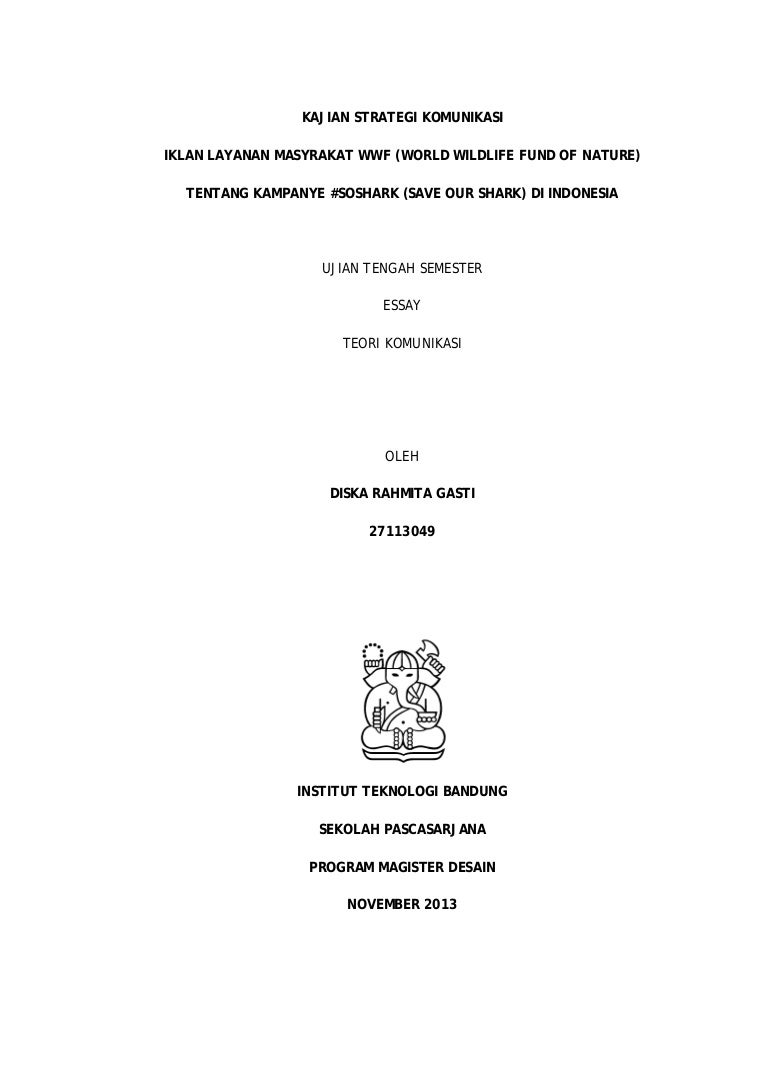 KAJIAN STRATEGI KOMUNIKASI

IKLAN LAYANAN MASYRAKAT WWF (WORLD WILDLIFE FUND OF NATURE)

TENTANG KAMPANYE #SOSHARK (SAVE OUR SHARK) DI INDONESIA

UJIAN TENGAH SEMESTER

ESSAY

TEORI KOMUNIKASI

OLEH

DISKA RAHMITA GASTI

27113049

INSTITUT TEKNOLOGI BANDUNG

SEKOLAH PASCASARJANA

PROGRAM MAGISTER DESAIN

NOVEMBER 2013